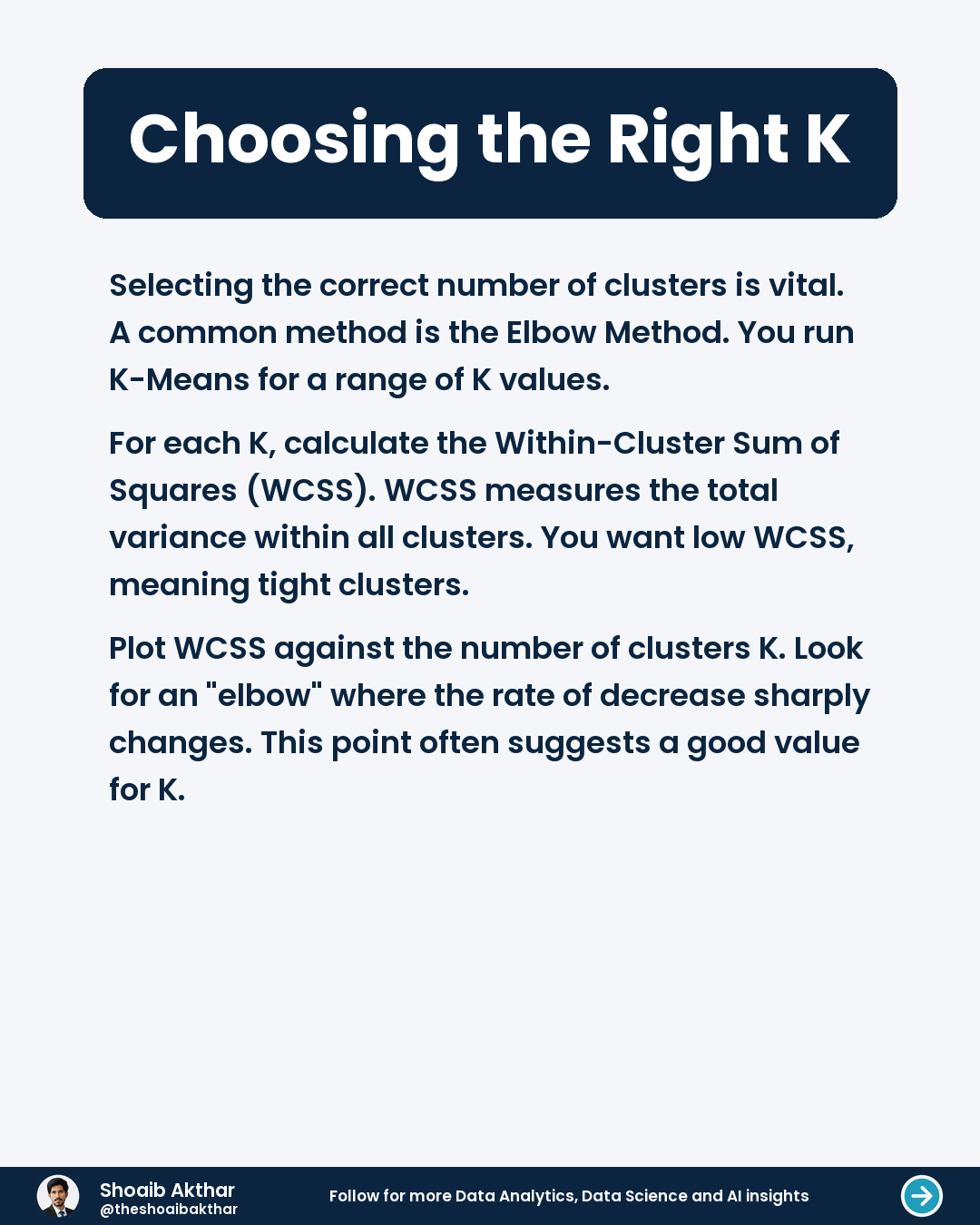 Choosing the Right K

Selecting the correct number of clusters is vital. A common method is the Elbow Method. You run K-Means for a range of K values.

For each K, calculate the Within-Cluster Sum of Squares (WCSS). WCSS measures the total variance within all clusters. You want low WCSS, meaning tight clusters.

Plot WCSS against the number of clusters K. Look for an "elbow" where the rate of decrease sharply changes. This point often suggests a good value for K.

Shoaib Akthar
@theshoaibakthar

Follow for more Data Analytics, Data Science and AI insights